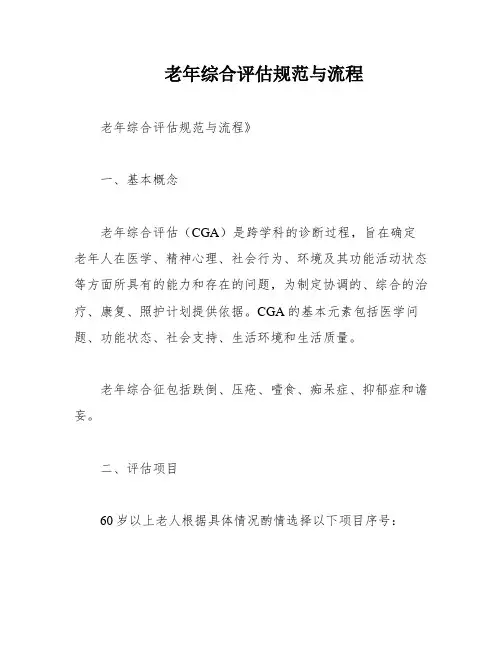 老年综合评估规范与流程

老年综合评估规范与流程》

一、基本概念

老年综合评估（CGA）是跨学科的诊断过程，旨在确定老年人在医学、精神心理、社会行为、环境及其功能活动状态等方面所具有的能力和存在的问题，为制定协调的、综合的治疗、康复、照护计划提供依据。CGA的基本元素包括医学问题、功能状态、社会支持、生活环境和生活质量。

老年综合征包括跌倒、压疮、噎食、痴呆症、抑郁症和谵妄。

二、评估项目

60岁以上老人根据具体情况酌情选择以下项目序号：